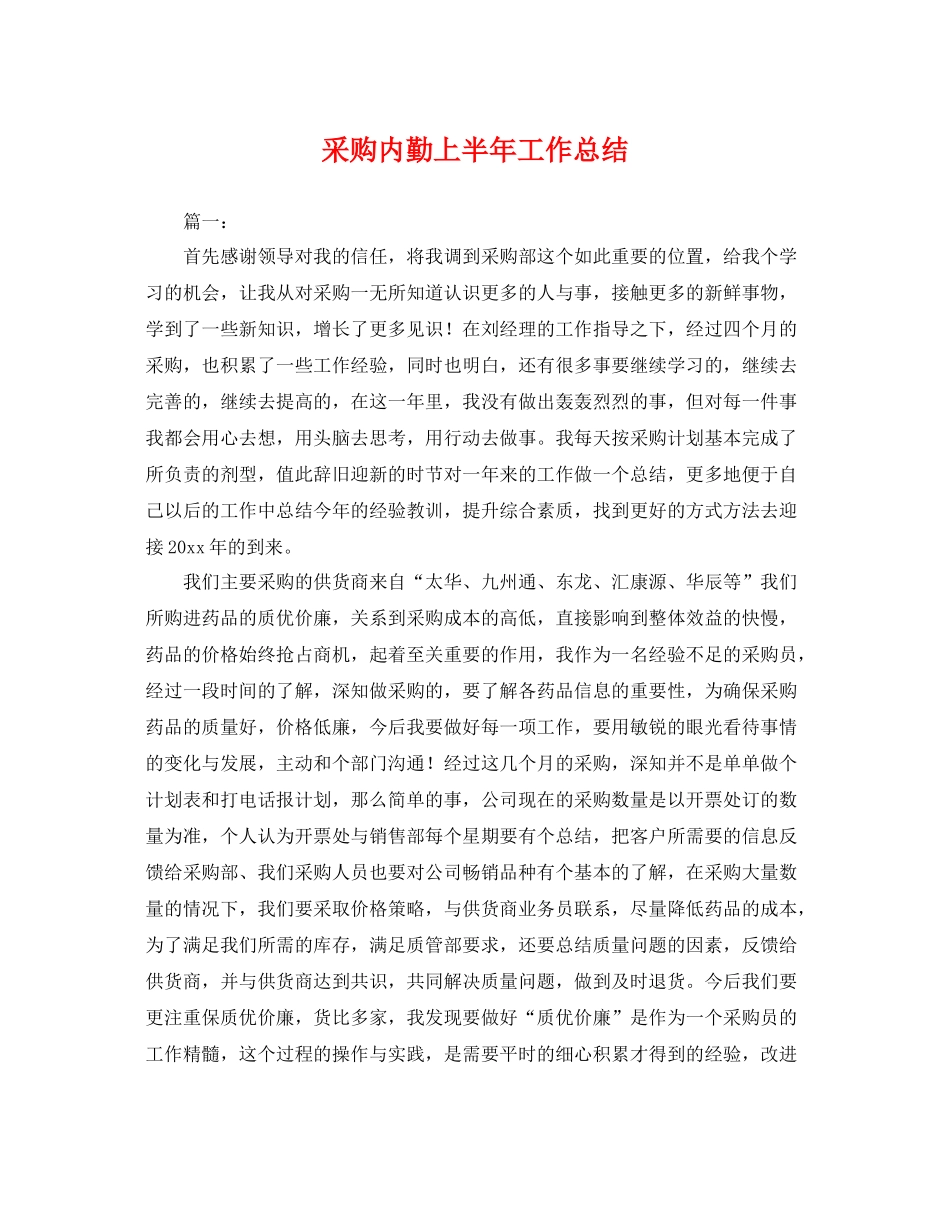 采购内勤上半年工作总结

篇一：

首先感谢领导对我的信任，将我调到采购部这个如此重要的位置，给我个学习的机会，让我从对采购一无所知道认识更多的人与事，接触更多的新鲜事物，学到了一些新知识，增长了更多见识！在刘经理的工作指导之下，经过四个月的采购，也积累了一些工作经验，同时也明白，还有很多事要继续学习的，继续去完善的，继续去提高的，在这一年里，我没有做出轰轰烈烈的事，但对每一件事我都会用心去想，用头脑去思考，用行动去做事。我每天按采购计划基本完成了所负责的剂型，值此辞旧迎新的时节对一年来的工作做一个总结，更多地便于自己以后的工作中总结今年的经验教训，提升综合素质，找到更好的方式方法去迎接20xx年的到来。

我们主要采购的供货商来自“太华、九州通、东龙、汇康源、华辰等”我们所购进药品的质优价廉，关系到采购成本的高低，直接影响到整体效益的快慢，药品的价格始终抢占商机，起着至关重要的作用，我作为一名经验不足的采购员，经过一段时间的了解，深知做采购的，要了解各药品信息的重要性，为确保采购药品的质量好，价格低廉，今后我要做好每一项工作，要用敏锐的眼光看待事情的变化与发展，主动和个部门沟通！经过这几个月的采购，深知并不是单单做个计划表和打电话报计划，那么简单的事，公司现在的采购数量是以开票处订的数量为准，个人认为开票处与销售部每个星期要有个总结，把客户所需要的信息反馈给采购部、我们采购人员也要对公司畅销品种有个基本的了解，在采购大量数量的情况下，我们要采取价格策略，与供货商业务员联系，尽量降低药品的成本，为了满足我们所需的库存，满足质管部要求，还要总结质量问题的因素，反馈给供货商，并与供货商达到共识，共同解决质量问题，做到及时退货。今后我们要更注重保质优价廉，货比多家，我发现要做好“质优价廉”是作为一个采购员的工作精髓，这个过程的操作与实践，是需要平时的细心积累才得到的经验，改进